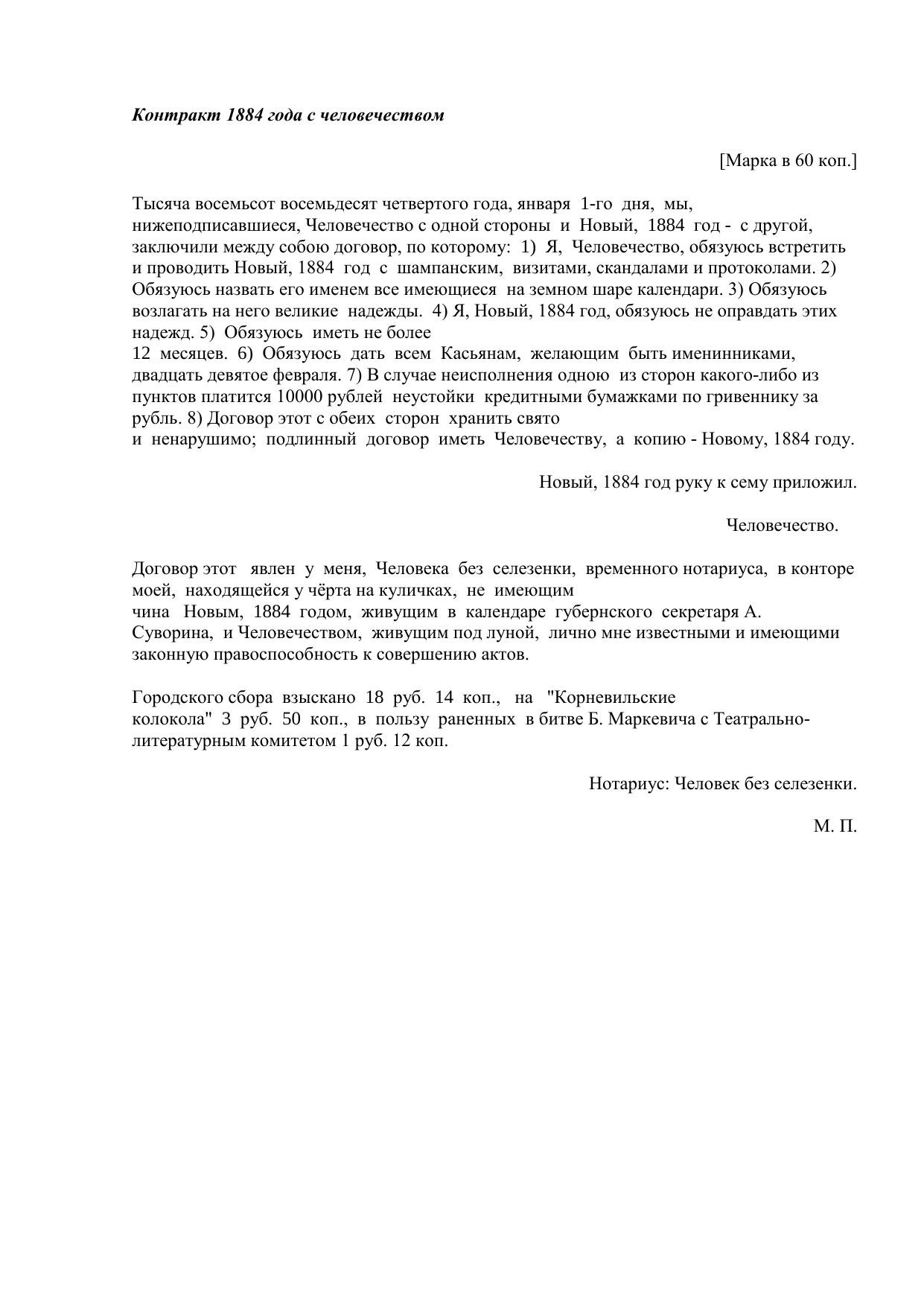 Контракт 1884 года с человечеством

[Марка в 60 коп.]

Тысяча восемьсот восемьдесят четвертого года, января 1-го дня, мы, нижеподписавшиеся, Человечество с одной стороны и Новый, 1884 год - с другой, заключили между собою договор, по которому: 1) Я, Человечество, обязуюсь встретить и проводить Новый, 1884 год с шампанским, визитами, скандалами и протоколами. 2) Обязуюсь назвать его именем все имеющиеся на земном шаре календари. 3) Обязуюсь возлагать на него великие надежды. 4) Я, Новый, 1884 год, обязуюсь не оправдать этих надежд. 5) Обязуюсь иметь не более
12 месяцев. 6) Обязуюсь дать всем Касьянам, желающим быть именинниками, двадцать девятое февраля. 7) В случае неисполнения одною из сторон какого-либо из пунктов платится 10000 рублей неустойки кредитными бумажками по гривеннику за рубль. 8) Договор этот с обеих сторон хранить свято
и ненарушимо; подлинный договор иметь Человечеству, а копию - Новому, 1884 году.

Новый, 1884 год руку к сему приложил.

Человечество.

Договор этот явлен у меня, Человека без селезенки, временного нотариуса, в конторе моей, находящейся у чёрта на куличках, не имеющим
чина Новым, 1884 годом, живущим в календаре губернского секретаря А. Суворина, и Человечеством, живущим под луной, лично мне известными и имеющими законную правоспособность к совершению актов.

Городского сбора взыскано 18 руб. 14 коп., на "Корневильские
колокола" 3 руб. 50 коп., в пользу раненных в битве Б. Маркевича с Театрально-литературным комитетом 1 руб. 12 коп.

Нотариус: Человек без селезенки.

М. П.